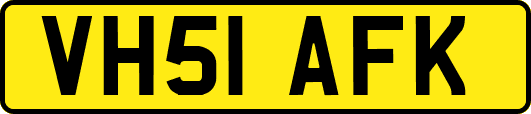 VH51 AFK